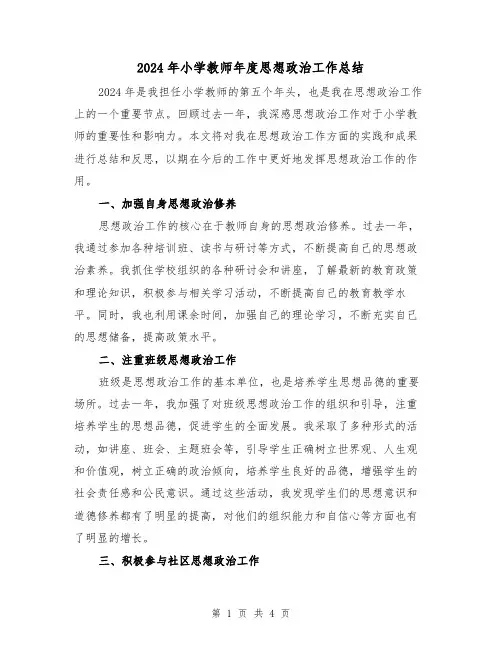 2024年小学教师年度思想政治工作总结

2024年是我担任小学教师的第五个年头，也是我在思想政治工作上的一个重要节点。回顾过去一年，我深感思想政治工作对于小学教师的重要性和影响力。本文将对我在思想政治工作方面的实践和成果进行总结和反思，以期在今后的工作中更好地发挥思想政治工作的作用。

一、加强自身思想政治修养

思想政治工作的核心在于教师自身的思想政治修养。过去一年，我通过参加各种培训班、读书与研讨等方式，不断提高自己的思想政治素养。我抓住学校组织的各种研讨会和讲座，了解最新的教育政策和理论知识，积极参与相关学习活动，不断提高自己的教育教学水平。同时，我也利用课余时间，加强自己的理论学习，不断充实自己的思想储备，提高政策水平。

二、注重班级思想政治工作

班级是思想政治工作的基本单位，也是培养学生思想品德的重要场所。过去一年，我加强了对班级思想政治工作的组织和引导，注重培养学生的思想品德，促进学生的全面发展。我采取了多种形式的活动，如讲座、班会、主题班会等，引导学生正确树立世界观、人生观和价值观，树立正确的政治倾向，培养学生良好的品德，增强学生的社会责任感和公民意识。通过这些活动，我发现学生们的思想意识和道德修养都有了明显的提高，对他们的组织能力和自信心等方面也有了明显的增长。

三、积极参与社区思想政治工作

第 1 页 共 4 页